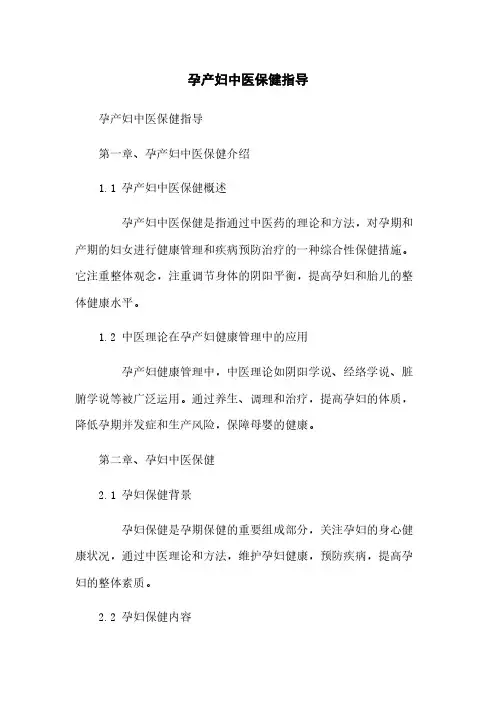 孕产妇中医保健指导

孕产妇中医保健指导

第一章、孕产妇中医保健介绍

1.1 孕产妇中医保健概述

孕产妇中医保健是指通过中医药的理论和方法，对孕期和产期的妇女进行健康管理和疾病预防治疗的一种综合性保健措施。它注重整体观念，注重调节身体的阴阳平衡，提高孕妇和胎儿的整体健康水平。

1.2 中医理论在孕产妇健康管理中的应用

孕产妇健康管理中，中医理论如阴阳学说、经络学说、脏腑学说等被广泛运用。通过养生、调理和治疗，提高孕妇的体质，降低孕期并发症和生产风险，保障母婴的健康。

第二章、孕妇中医保健

2.1 孕妇保健背景

孕妇保健是孕期保健的重要组成部分，关注孕妇的身心健康状况，通过中医理论和方法，维护孕妇健康，预防疾病，提高孕妇的整体素质。

2.2 孕妇保健内容